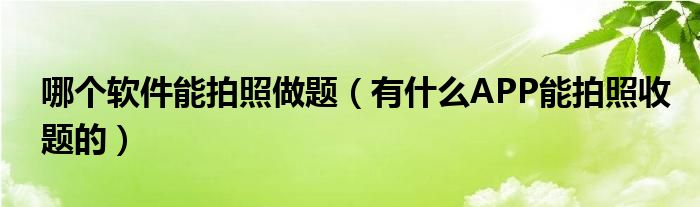 哪个软件能拍照做题（有什么APP能拍照收题的）